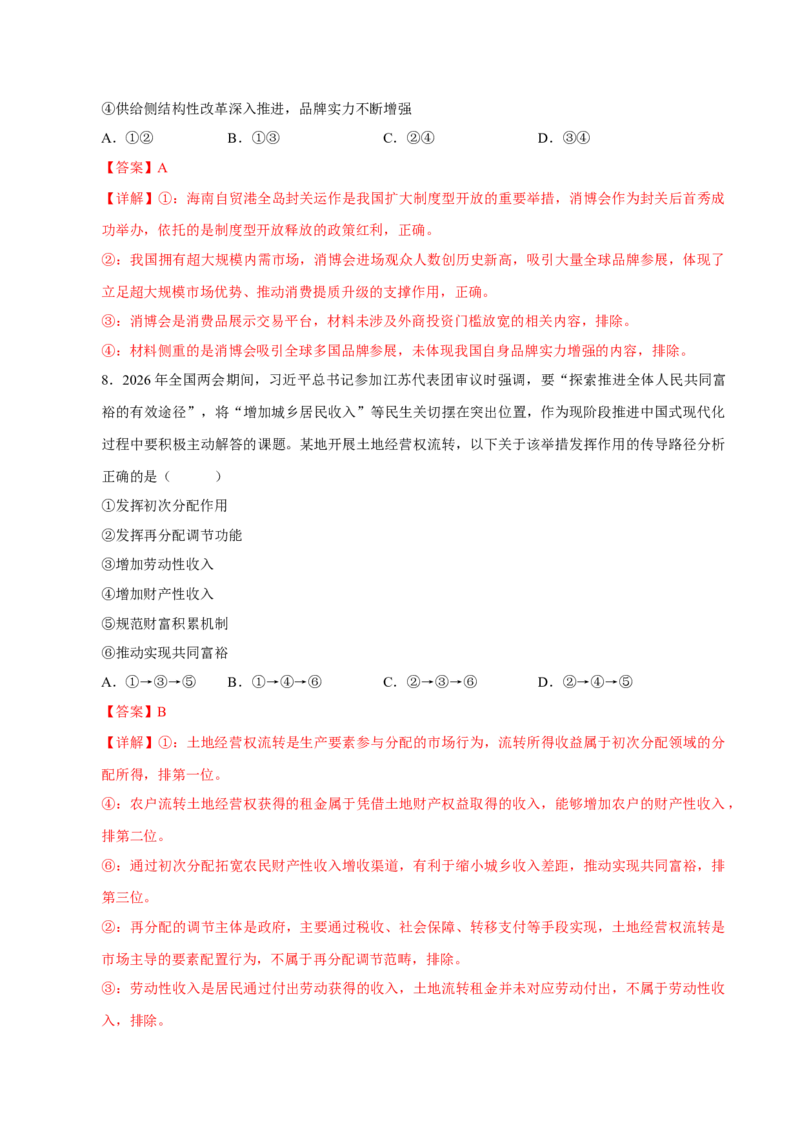 ④供给侧结构性改革深入推进，品牌实力不断增强

A.①② B.①③ C.②④ D.③④

【答案】A

【详解】①：海南自贸港全岛封关运作是我国扩大制度型开放的重要举措，消博会作为封关后首秀成功举办，依托的是制度型开放释放的政策红利，正确。

②：我国拥有超大规模内需市场，消博会进场观众人数创历史新高，吸引大量全球品牌参展，体现了立足超大规模市场优势、推动消费提质升级的支撑作用，正确。

③：消博会是消费品展示交易平台，材料未涉及外商投资门槛放宽的相关内容，排除。

④：材料侧重的是消博会吸引全球多国品牌参展，未体现我国自身品牌实力增强的内容，排除。

8.2026年全国两会期间，习近平总书记参加江苏代表团审议时强调，要“探索推进全体人民共同富裕的有效途径”，将“增加城乡居民收入”等民生关切摆在突出位置，作为现阶段推进中国式现代化过程中要积极主动解答的课题。某地开展土地经营权流转，以下关于该举措发挥作用的传导路径分析正确的是（ ）

①发挥初次分配作用

②发挥再分配调节功能

③增加劳动性收入

④增加财产性收入

⑤规范财富积累机制

⑥推动实现共同富裕

A.①→③→⑤ B.①→④→⑥ C.②→③→⑥ D.②→④→⑤

【答案】B

【详解】①：土地经营权流转是生产要素参与分配的市场行为，流转所得收益属于初次分配领域的分配所得，排第一位。

④：农户流转土地经营权获得的租金属于凭借土地财产权益取得的收入，能够增加农户的财产性收入，排第二位。

⑥：通过初次分配拓宽农民财产性收入增收渠道，有利于缩小城乡收入差距，推动实现共同富裕，排第三位。

②：再分配的调节主体是政府，主要通过税收、社会保障、转移支付等手段实现，土地经营权流转是市场主导的要素配置行为，不属于再分配调节范畴，排除。

③：劳动性收入是居民通过付出劳动获得的收入，土地流转租金并未对应劳动付出，不属于劳动性收入，排除。